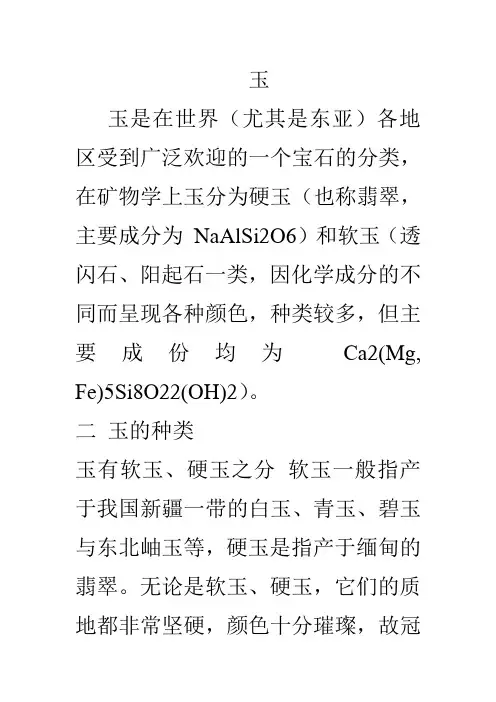 玉

玉是在世界（尤其是东亚）各地区受到广泛欢迎的一个宝石的分类，在矿物学上玉分为硬玉（也称翡翠，主要成分为 NaAlSi2O6）和软玉（透闪石、阳起石一类，因化学成分的不同而呈现各种颜色，种类较多，但主要成份均为 Ca2(Mg, Fe)5Si8O22(OH)2）。

二 玉的种类

玉有软玉、硬玉之分 软玉一般指产于我国新疆一带的白玉、青玉、碧玉与东北岫玉等，硬玉是指产于缅甸的翡翠。无论是软玉、硬玉，它们的质地都非常坚硬，颜色十分璀璨，故冠